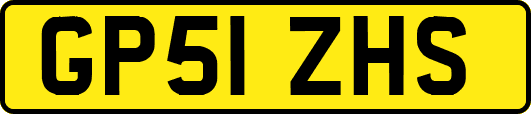 GP51 ZHS